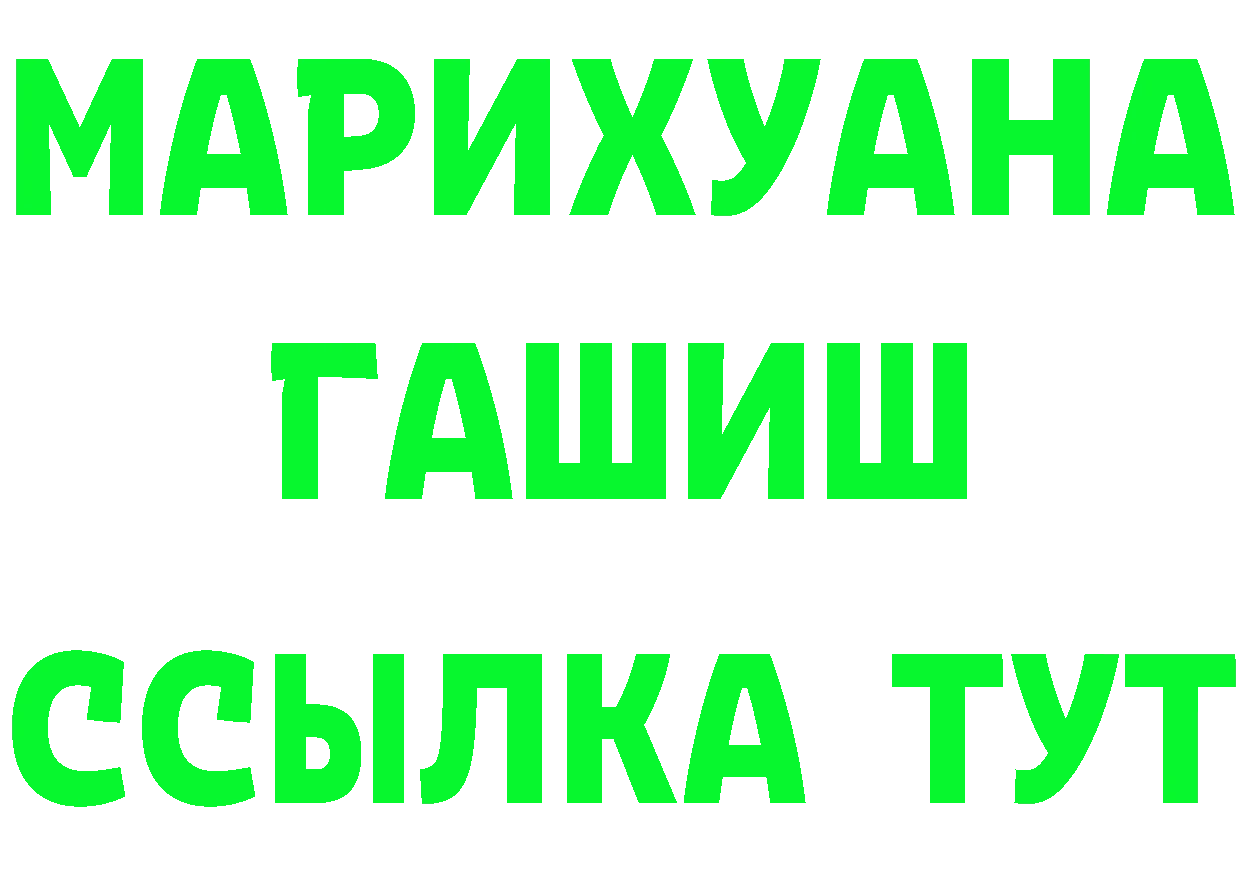 МАРИХУАНА
ГАШИШ
ССЫЛКА ТУТ